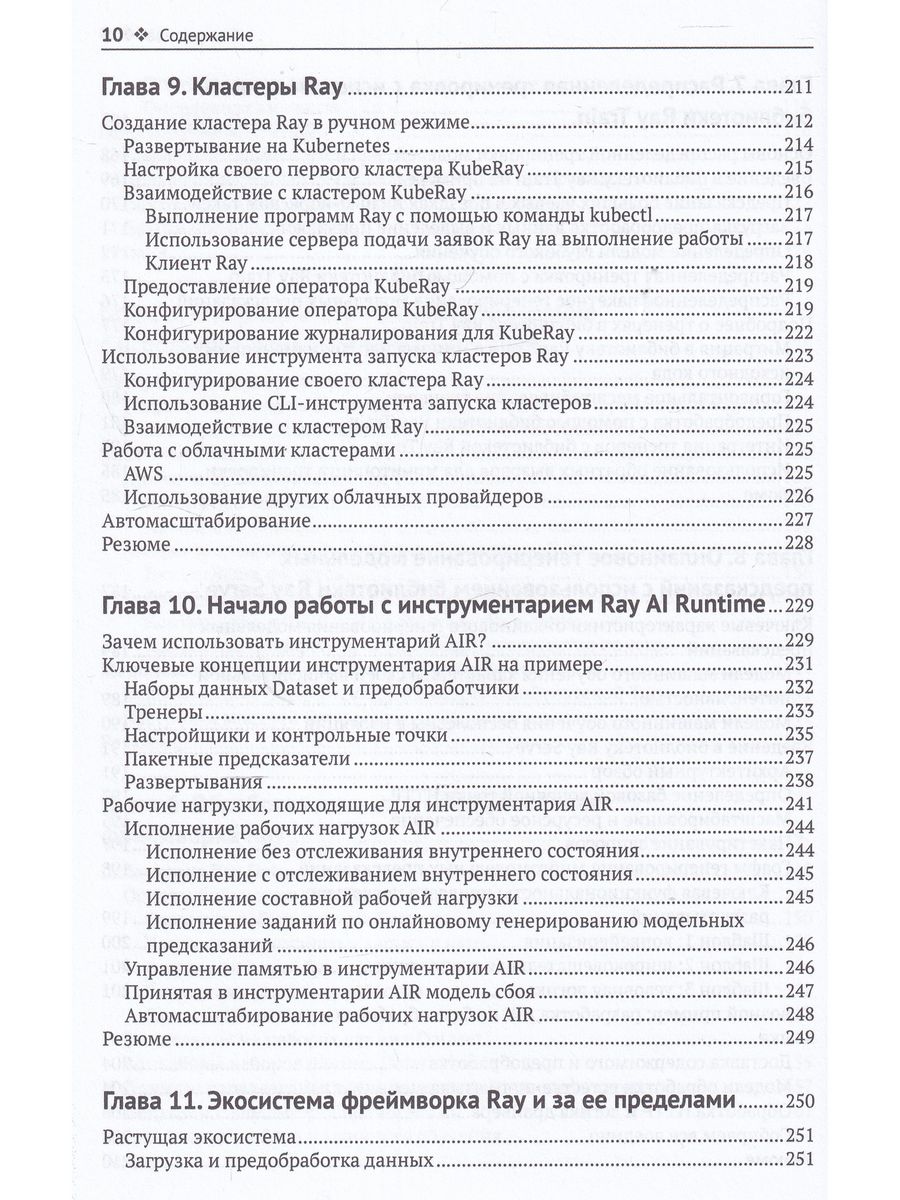 10 ❖ Содержание

Глава 9. Кластеры Ray 211

Создание кластера Ray в ручном режиме 212
Развертывание на Kubernetes 214
Настройка своего первого кластера KubeRay 215
Взаимодействие с кластером KubeRay 216
Выполнение программ Ray с помощью команды kubectl 217
Использование сервера подачи заявок Ray на выполнение работы 217
Клиент Ray 218
Предоставление оператора KubeRay 219
Конфигурирование оператора KubeRay 219
Конфигурирование журналирования для KubeRay 222
Использование инструмента запуска кластеров Ray 223
Конфигурирование своего кластера Ray 224
Использование CLI-инструмента запуска кластеров 224
Взаимодействие с кластером Ray 225
Работа с облачными кластерами 225
AWS 225
Использование других облачных провайдеров 226
Автомасштабирование 227
Резюме 228

Глава 10. Начало работы с инструментарием Ray AI Runtime 229

Зачем использовать инструментарий AIR? 229
Ключевые концепции инструментария AIR на примере 231
Наборы данных Dataset и предобработчики 232
Тренеры 233
Настройщики и контрольные точки 235
Пакетные предсказатели 237
Развертывания 238
Рабочие нагрузки, подходящие для инструментария AIR 241
Исполнение рабочих нагрузок AIR 244
Исполнение без отслеживания внутреннего состояния 244
Исполнение с отслеживанием внутреннего состояния 245
Исполнение составной рабочей нагрузки 245
Исполнение заданий по онлайновому генерированию модельных предсказаний 246
Управление памятью в инструментарии AIR 246
Принятая в инструментарии AIR модель сбоя 247
Автомасштабирование рабочих нагрузок AIR 248
Резюме 249

Глава 11. Экосистема фреймворка Ray и за ее пределами 250

Растущая экосистема 251
Загрузка и предобработка данных 251